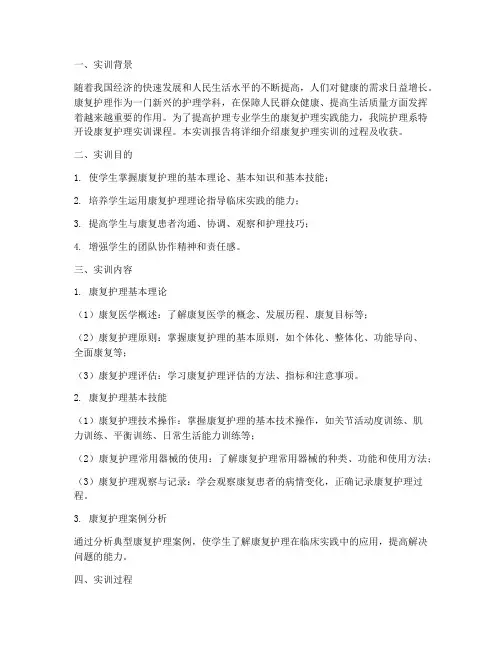 一、实训背景

随着我国经济的快速发展和人民生活水平的不断提高，人们对健康的需求日益增长。康复护理作为一门新兴的护理学科，在保障人民群众健康、提高生活质量方面发挥着越来越重要的作用。为了提高护理专业学生的康复护理实践能力，我院护理系特开设康复护理实训课程。本实训报告将详细介绍康复护理实训的过程及收获。

二、实训目的

1. 使学生掌握康复护理的基本理论、基本知识和基本技能；

2. 培养学生运用康复护理理论指导临床实践的能力；

3. 提高学生与康复患者沟通、协调、观察和护理技巧；

4. 增强学生的团队协作精神和责任感。

三、实训内容

1. 康复护理基本理论

（1）康复医学概述：了解康复医学的概念、发展历程、康复目标等；

（2）康复护理原则：掌握康复护理的基本原则，如个体化、整体化、功能导向、全面康复等；

（3）康复护理评估：学习康复护理评估的方法、指标和注意事项。

2. 康复护理基本技能

（1）康复护理技术操作：掌握康复护理的基本技术操作，如关节活动度训练、肌力训练、平衡训练、日常生活能力训练等；

（2）康复护理常用器械的使用：了解康复护理常用器械的种类、功能和使用方法；

（3）康复护理观察与记录：学会观察康复患者的病情变化，正确记录康复护理过程。

3. 康复护理案例分析

通过分析典型康复护理案例，使学生了解康复护理在临床实践中的应用，提高解决问题的能力。

四、实训过程